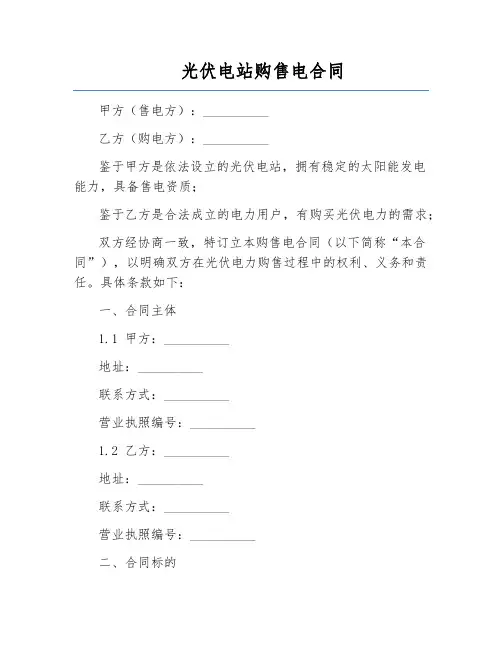 光伏电站购售电合同

甲方（售电方）：__________

乙方（购电方）：__________

鉴于甲方是依法设立的光伏电站，拥有稳定的太阳能发电能力，具备售电资质；

鉴于乙方是合法成立的电力用户，有购买光伏电力的需求；

双方经协商一致，特订立本购售电合同（以下简称“本合同”），以明确双方在光伏电力购售过程中的权利、义务和责任。具体条款如下：

一、合同主体

1.1 甲方：__________

地址：__________

联系方式：__________

营业执照编号：__________

1.2 乙方：__________

地址：__________

联系方式：__________

营业执照编号：__________

二、合同标的